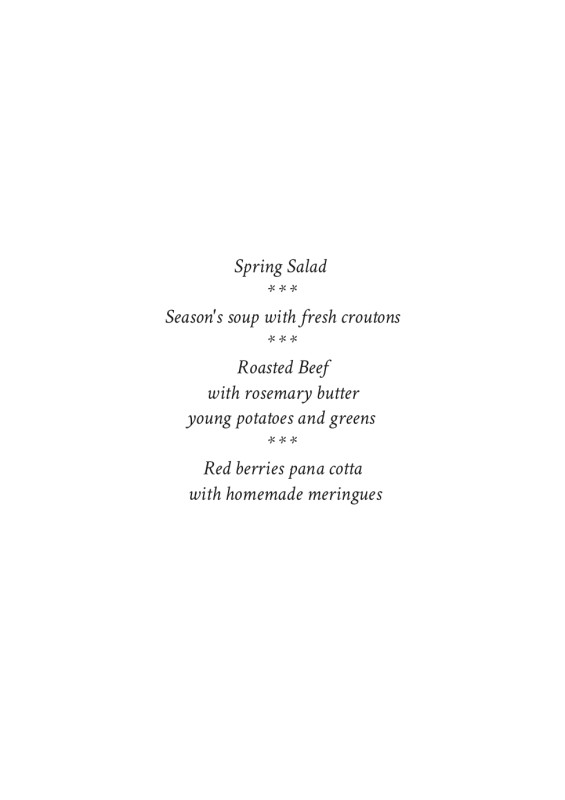 Spring Salad
\*\*\*
Season's soup with fresh croutons
\*\*\*
Roasted Beef
with rosemary butter
young potatoes and greens
\*\*\*
Red berries pana cotta
with homemade meringues